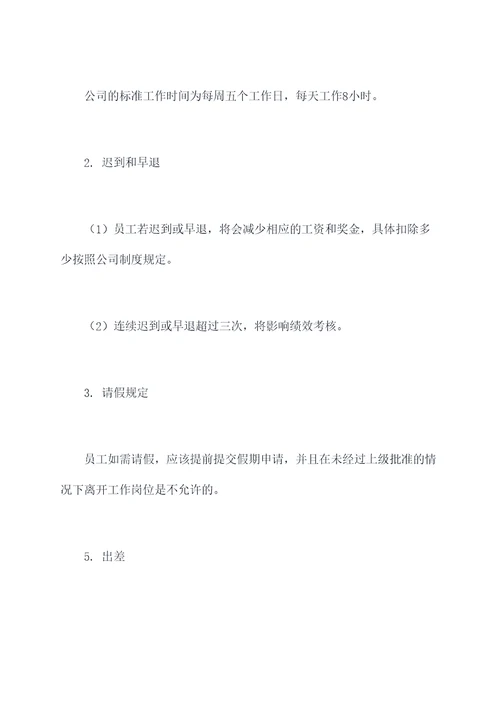 公司的标准工作时间为每周五个工作日，每天工作8小时。

2. 迟到和早退

（1）员工若迟到或早退，将会减少相应的工资和奖金，具体扣除多少按照公司制度规定。

（2）连续迟到或早退超过三次，将影响绩效考核。

3. 请假规定

员工如需请假，应该提前提交假期申请，并且在未经过上级批准的情况下离开工作岗位是不允许的。

5. 出差